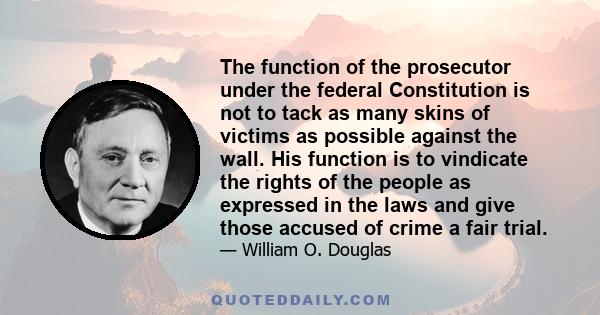 The function of the prosecutor under the federal Constitution is not to tack as many skins of victims as possible against the wall. His function is to vindicate the rights of the people as expressed in the laws and give those accused of crime a fair trial.

— William O. Douglas

QUOTEDDAILY.COM